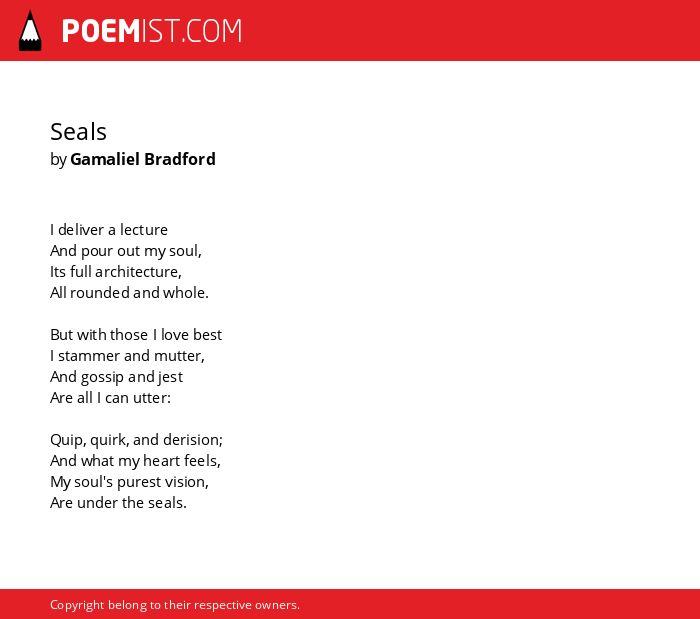 POEMIST.COM

Seals
by Gamaliel Bradford

I deliver a lecture
And pour out my soul,
Its full architecture,
All rounded and whole.

But with those I love best
I stammer and mutter,
And gossip and jest
Are all I can utter:

Quip, quirk, and derision;
And what my heart feels,
My soul's purest vision,
Are under the seals.

Copyright belong to their respective owners.